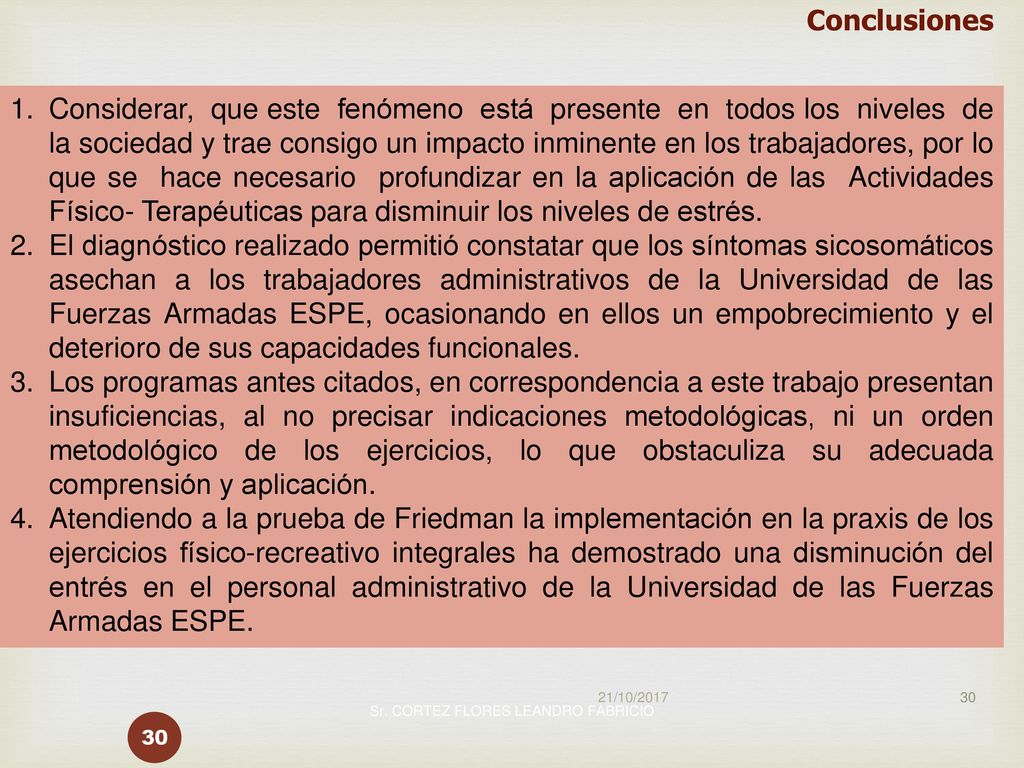 Conclusiones

1. Considerar, que este fenómeno está presente en todos los niveles de la sociedad y trae consigo un impacto inminente en los trabajadores, por lo que se hace necesario profundizar en la aplicación de las Actividades Físico- Terapéuticas para disminuir los niveles de estrés.
2. El diagnóstico realizado permitió constatar que los síntomas sicosomáticos asechan a los trabajadores administrativos de la Universidad de las Fuerzas Armadas ESPE, ocasionando en ellos un empobrecimiento y el deterioro de sus capacidades funcionales.
3. Los programas antes citados, en correspondencia a este trabajo presentan insuficiencias, al no precisar indicaciones metodológicas, ni un orden metodológico de los ejercicios, lo que obstaculiza su adecuada comprensión y aplicación.
4. Atendiendo a la prueba de Friedman la implementación en la praxis de los ejercicios físico-recreativo integrales ha demostrado una disminución del entrés en el personal administrativo de la Universidad de las Fuerzas Armadas ESPE.

21/10/2017
30
Sr. CORTEZ FLORES LEANDRO FABRICIO
30